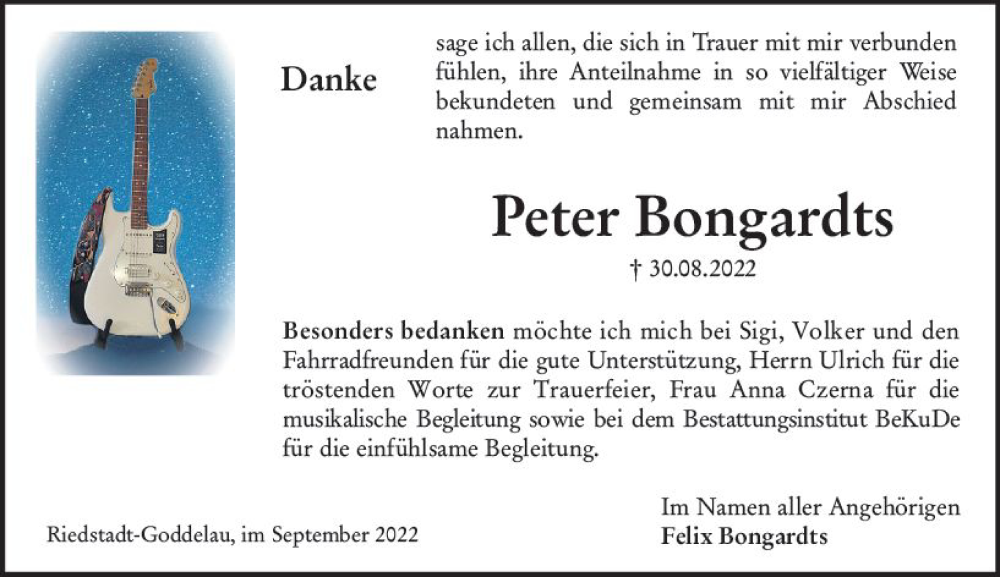 Danke

sage ich allen, die sich in Trauer mit mir verbunden fühlen, ihre Anteilnahme in so vielfältiger Weise bekundeten und gemeinsam mit mir Abschied nahmen.

Peter Bongardts

† 30.08.2022

Besonders bedanken möchte ich mich bei Sigi, Volker und den Fahrradfreunden für die gute Unterstützung, Herrn Ulrich für die tröstenden Worte zur Trauerfeier, Frau Anna Czerna für die musikalische Begleitung sowie bei dem Bestattungsinstitut BeKuDe für die einfühlsame Begleitung.

Riedstadt-Goddelau, im September 2022

Im Namen aller Angehörigen
Felix Bongardts